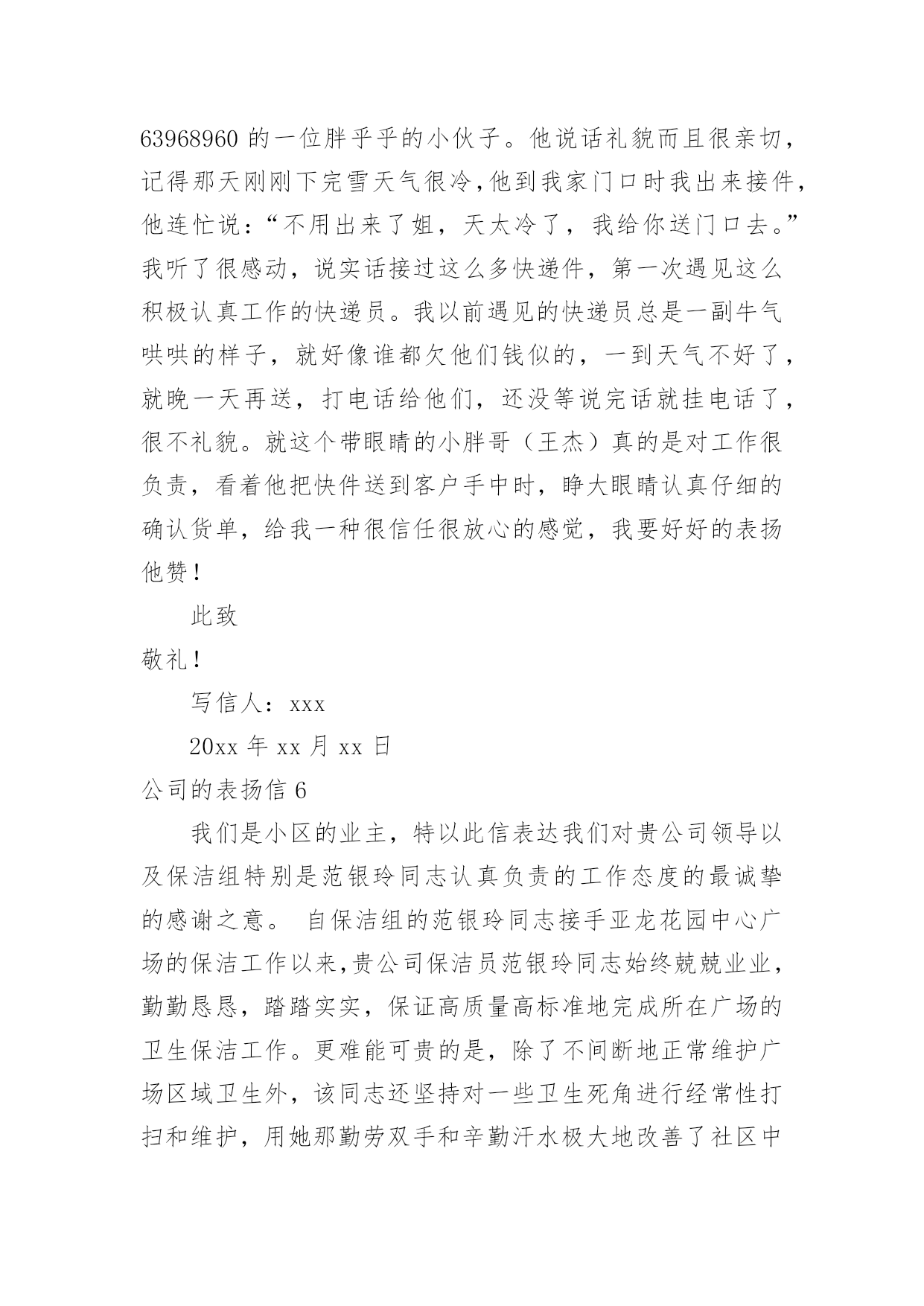 63968960 的一位胖乎乎的小伙子。他说话礼貌而且很亲切，记得那天刚刚下完雪天气很冷，他到我家门口时我出来接件，他连忙说：“不用出来了姐，天太冷了，我给你送门口去。”我听了很感动，说实话接过这么多快递件，第一次遇见这么积极认真工作的快递员。我以前遇见的快递员总是一副牛气哄哄的样子，就好像谁都欠他们钱似的，一到天气不好了，就晚一天再送，打电话给他们，还没等说完话就挂电话了，很不礼貌。就这个带眼睛的小胖哥（王杰）真的是对工作很负责，看着他把快件送到客户手中时，睁大眼睛认真仔细的确认货单，给我一种很信任很放心的感觉，我要好好的表扬他赞！

此致

敬礼！

写信人：xxx

20xx 年 xx 月 xx 日

公司的表扬信 6

我们是小区的业主，特以此信表达我们对贵公司领导以及保洁组特别是范银玲同志认真负责的工作态度的最诚挚的感谢之意。 自保洁组的范银玲同志接手亚龙花园中心广场的保洁工作以来，贵公司保洁员范银玲同志始终兢兢业业，勤勤恳恳，踏踏实实，保证高质量高标准地完成所在广场的卫生保洁工作。更难能可贵的是，除了不间断地正常维护广场区域卫生外，该同志还坚持对一些卫生死角进行经常性打扫和维护，用她那勤劳双手和辛勤汗水极大地改善了社区中